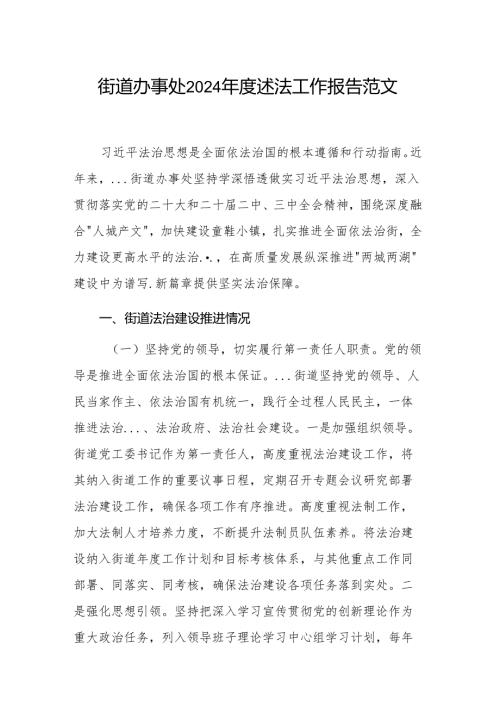 街道办事处2024年度述法工作报告范文

习近平法治思想是全面依法治国的根本遵循和行动指南。近年来，...街道办事处坚持学深悟透做实习近平法治思想，深入贯彻落实党的二十大和二十届二中、三中全会精神，围绕深度融合"人城产文"，加快建设童鞋小镇，扎实推进全面依法治街，全力建设更高水平的法治.•.，在高质量发展纵深推进"两城两湖"建设中为谱写.新篇章提供坚实法治保障。

一、街道法治建设推进情况

（一）坚持党的领导，切实履行第一责任人职责。党的领导是推进全面依法治国的根本保证。...街道坚持党的领导、人民当家作主、依法治国有机统一，践行全过程人民民主，一体推进法治...、法治政府、法治社会建设。一是加强组织领导。街道党工委书记作为第一责任人，高度重视法治建设工作，将其纳入街道工作的重要议事日程，定期召开专题会议研究部署法治建设工作，确保各项工作有序推进。高度重视法制工作，加大法制人才培养力度，不断提升法制员队伍素养。将法治建设纳入街道年度工作计划和目标考核体系，与其他重点工作同部署、同落实、同考核，确保法治建设各项任务落到实处。二是强化思想引领。坚持把深入学习宣传贯彻党的创新理论作为重大政治任务，列入领导班子理论学习中心组学习计划，每年